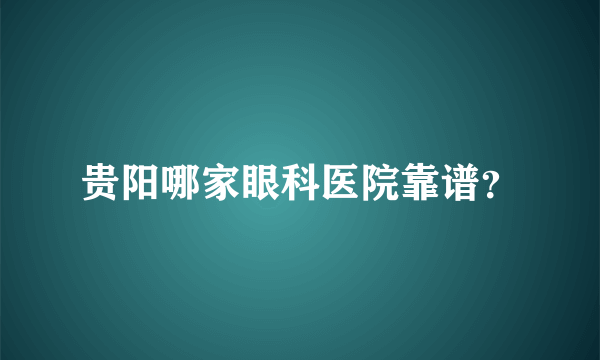 贵阳哪家眼科医院靠谱?